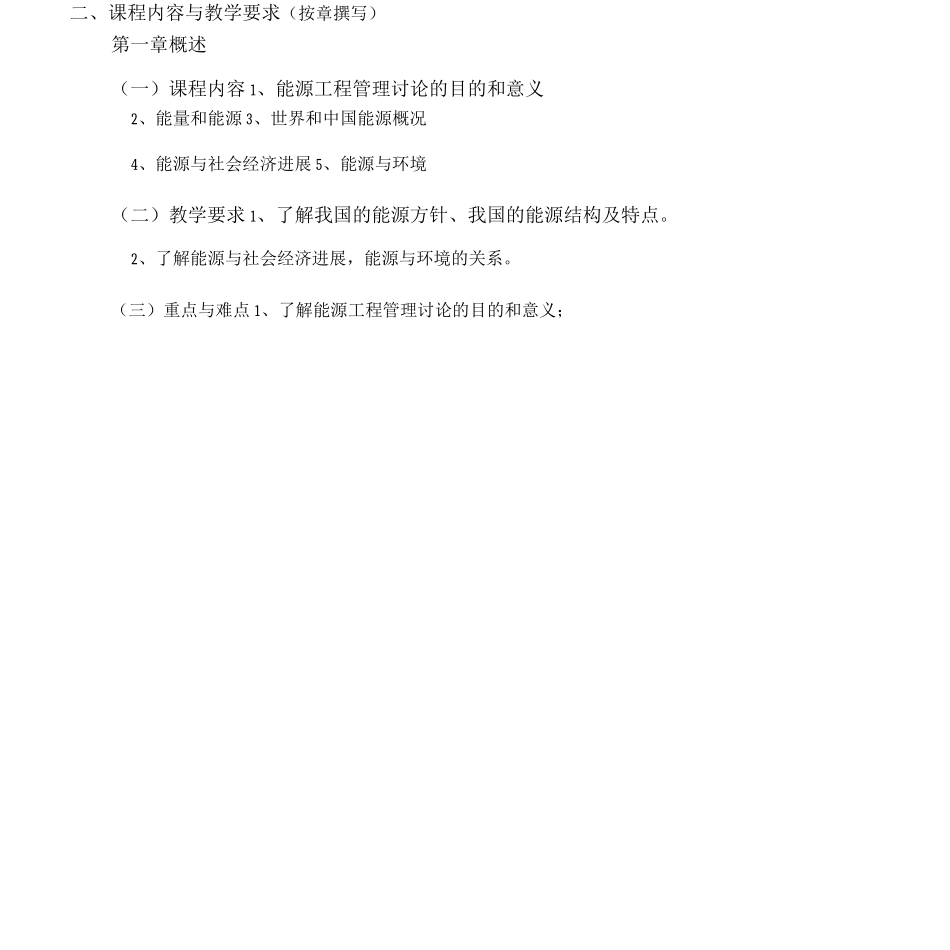 二、课程内容与教学要求（按章撰写）

第一章概述

（一）课程内容 1、能源工程管理讨论的目的和意义

2、能量和能源 3、世界和中国能源概况

4、能源与社会经济进展 5、能源与环境

（二）教学要求 1、了解我国的能源方针、我国的能源结构及特点。

2、了解能源与社会经济进展，能源与环境的关系。

（三）重点与难点 1、了解能源工程管理讨论的目的和意义；